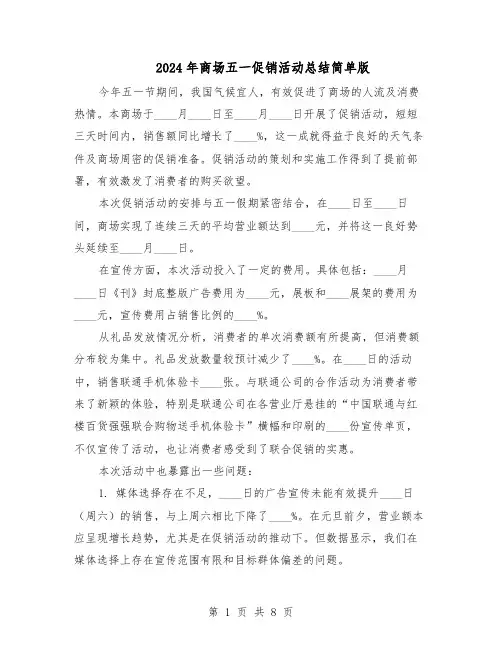 2024年商场五一促销活动总结简单版

今年五一节期间，我国气候宜人，有效促进了商场的人流及消费热情。本商场于____月____日至____月____日开展了促销活动，短短三天时间内，销售额同比增长了____%，这一成就得益于良好的天气条件及商场周密的促销准备。促销活动的策划和实施工作得到了提前部署，有效激发了消费者的购买欲望。

本次促销活动的安排与五一假期紧密结合，在____日至____日间，商场实现了连续三天的平均营业额达到____元，并将这一良好势头延续至____月____日。

在宣传方面，本次活动投入了一定的费用。具体包括：____月____日《刊》封底整版广告费用为____元，展板和____展架的费用为____元，宣传费用占销售比例的____%。

从礼品发放情况分析，消费者的单次消费额有所提高，但消费额分布较为集中。礼品发放数量较预计减少了____%。在____日的活动中，销售联通手机体验卡____张。与联通公司的合作活动为消费者带来了新颖的体验，特别是联通公司在各营业厅悬挂的“中国联通与红楼百货强强联合购物送手机体验卡”横幅和印刷的____份宣传单页，不仅宣传了活动，也让消费者感受到了联合促销的实惠。

本次活动中也暴露出一些问题：

1. 媒体选择存在不足，____日的广告宣传未能有效提升____日（周六）的销售，与上周六相比下降了____%。在元旦前夕，营业额本应呈现增长趋势，尤其是在促销活动的推动下。但数据显示，我们在媒体选择上存在宣传范围有限和目标群体偏差的问题。

第 1 页 共 8 页